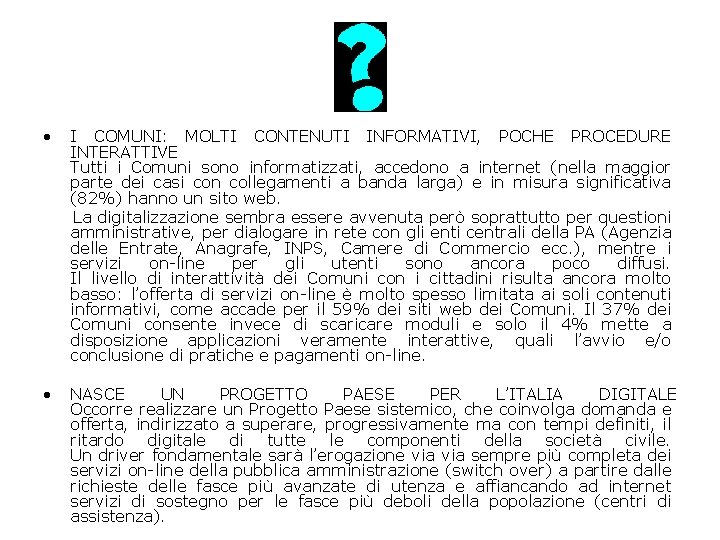 ?

• I COMUNI: MOLTI CONTENUTI INFORMATIVI, POCHE PROCEDURE INTERATTIVE
Tutti i Comuni sono informatizzati, accedono a internet (nella maggior parte dei casi con collegamenti a banda larga) e in misura significativa (82%) hanno un sito web.
La digitalizzazione sembra essere avvenuta però soprattutto per questioni amministrative, per dialogare in rete con gli enti centrali della PA (Agenzia delle Entrate, Anagrafe, INPS, Camere di Commercio ecc.), mentre i servizi on-line per gli utenti sono ancora poco diffusi. Il livello di interattività dei Comuni con i cittadini risulta ancora molto basso: l'offerta di servizi on-line è molto spesso limitata ai soli contenuti informativi, come accade per il 59% dei siti web dei Comuni. Il 37% dei Comuni consente invece di scaricare moduli e solo il 4% mette a disposizione applicazioni veramente interattive, quali l'avvio e/o conclusione di pratiche e pagamenti on-line.

• NASCE UN PROGETTO PAESE PER L'ITALIA DIGITALE
Occorre realizzare un Progetto Paese sistemico, che coinvolga domanda e offerta, indirizzato a superare, progressivamente ma con tempi definiti, il ritardo digitale di tutte le componenti della società civile. Un driver fondamentale sarà l'erogazione via via sempre più completa dei servizi on-line della pubblica amministrazione (switch over) a partire dalle richieste delle fasce più avanzate di utenza e affiancando ad internet servizi di sostegno per le fasce più deboli della popolazione (centri di assistenza).